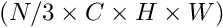 $(N/3 \times C \times H \times W)$